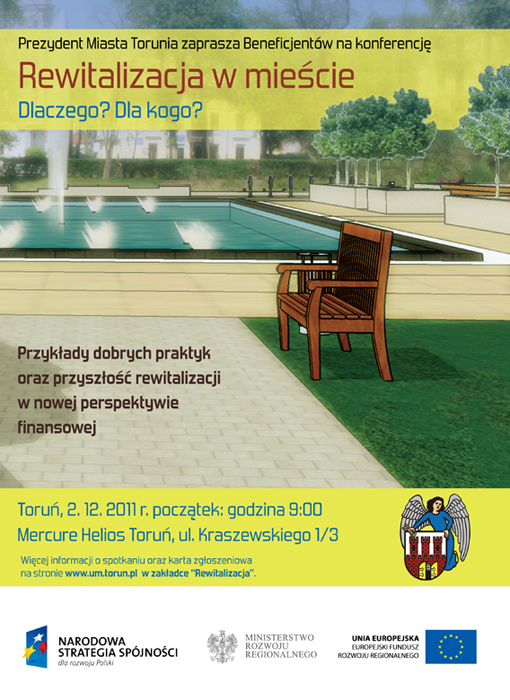 Prezydent Miasta Torunia zaprasza Beneficjentów na konferencję

Rewitalizacja w mieście

Dlaczego? Dla kogo?

Przykłady dobrych praktyk oraz przyszłość rewitalizacji w nowej perspektywie finansowej

Toruń, 2. 12. 2011 r. początek: godzina 9:00

Mercure Helios Toruń, ul. Kraszewskiego 1/3

Więcej informacji o spotkaniu oraz karta zgłoszeniowa na stronie www.um.torun.pl w zakładce "Rewitalizacja".

NARODOWA
STRATEGIA SPÓJNOŚCI
dla rozwoju Polski

MINISTERSTWO
ROZWOJU
REGIONALNEGO

UNIA EUROPEJSKA
EUROPEJSKI FUNDUSZ
ROZWOJU REGIONALNEGO